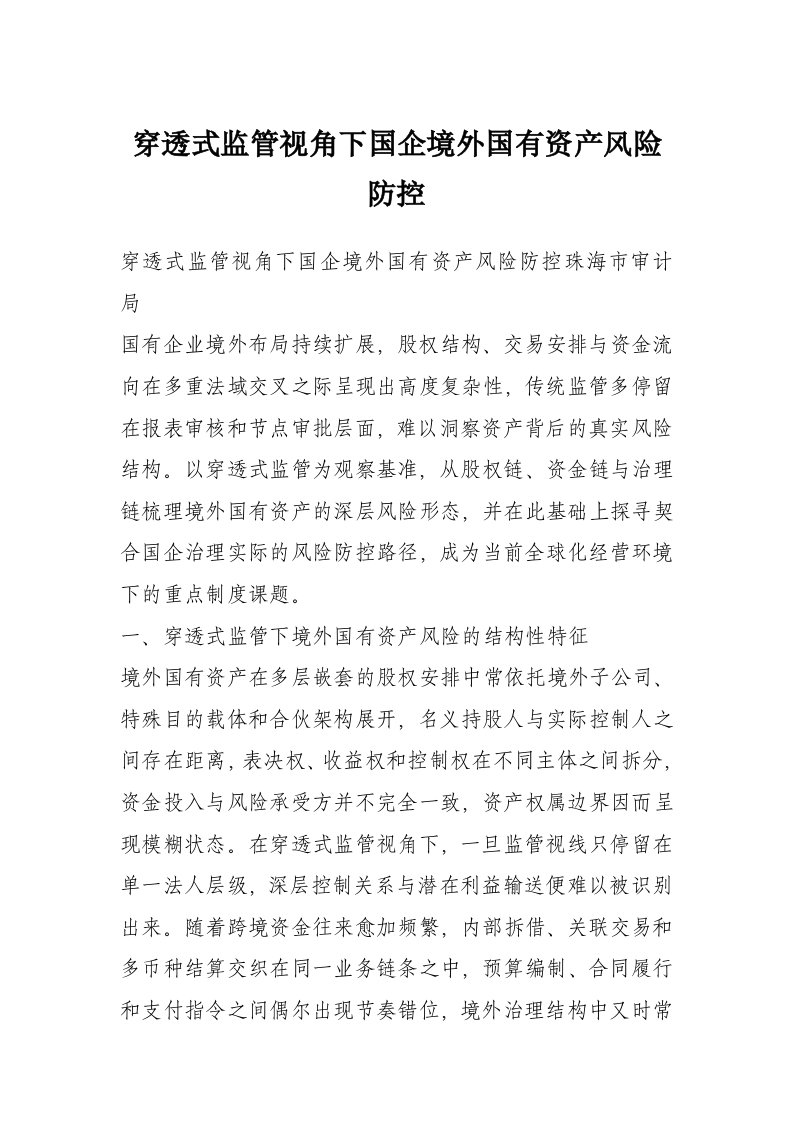 穿透式监管视角下国企境外国有资产风险防控

穿透式监管视角下国企境外国有资产风险防控珠海市审计局

国有企业境外布局持续扩展，股权结构、交易安排与资金流向在多重法域交叉之际呈现出高度复杂性，传统监管多停留在报表审核和节点审批层面，难以洞察资产背后的真实风险结构。以穿透式监管为观察基准，从股权链、资金链与治理链梳理境外国有资产的深层风险形态，并在此基础上探寻契合国企治理实际的风险防控路径，成为当前全球化经营环境下的重点制度课题。

一、穿透式监管下境外国有资产风险的结构性特征

境外国有资产在多层嵌套的股权安排中常依托境外子公司、特殊目的载体和合伙架构展开，名义持股人与实际控制人之间存在距离，表决权、收益权和控制权在不同主体之间拆分，资金投入与风险承受方并不完全一致，资产权属边界因而呈现模糊状态。在穿透式监管视角下，一旦监管视线只停留在单一法人层级，深层控制关系与潜在利益输送便难以被识别出来。随着跨境资金往来愈加频繁，内部拆借、关联交易和多币种结算交织在同一业务链条之中，预算编制、合同履行和支付指令之间偶尔出现节奏错位，境外治理结构中又时常